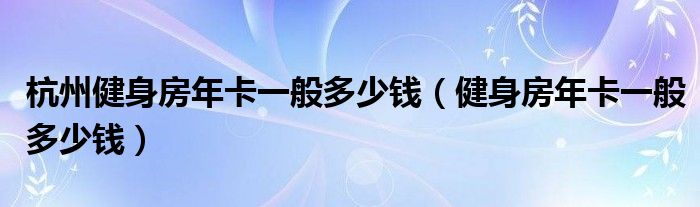 杭州健身房年卡一般多少钱（健身房年卡一般多少钱）